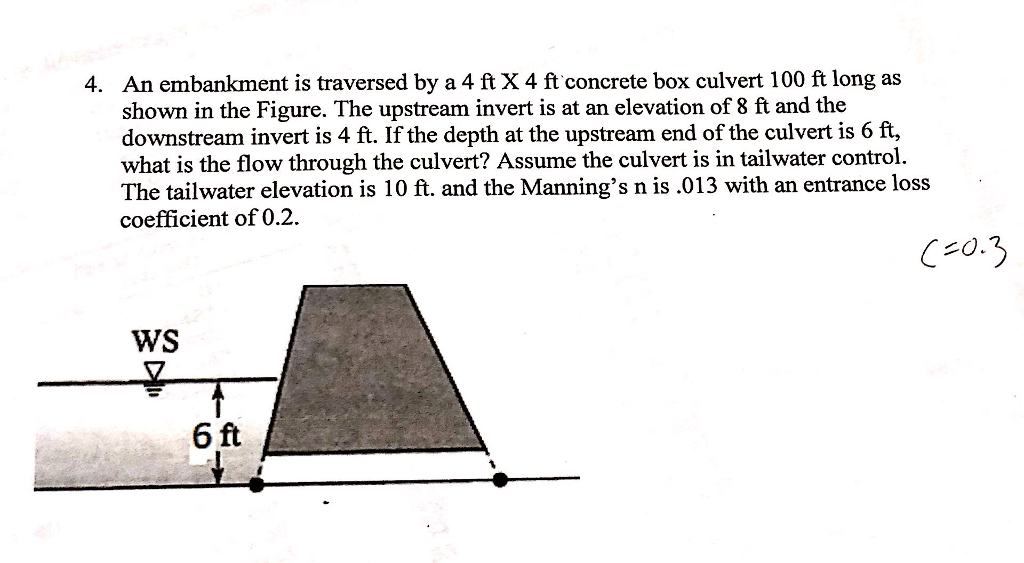 4. An embankment is traversed by a 4 ft X 4 ft concrete box culvert 100 ft long as shown in the Figure. The upstream invert is at an elevation of 8 ft and the downstream invert is 4 ft. If the depth at the upstream end of the culvert is 6 ft, what is the flow through the culvert? Assume the culvert is in tailwater control. The tailwater elevation is 10 ft. and the Manning's n is .013 with an entrance loss coefficient of 0.2.

$C=0.3$

WS

6 ft